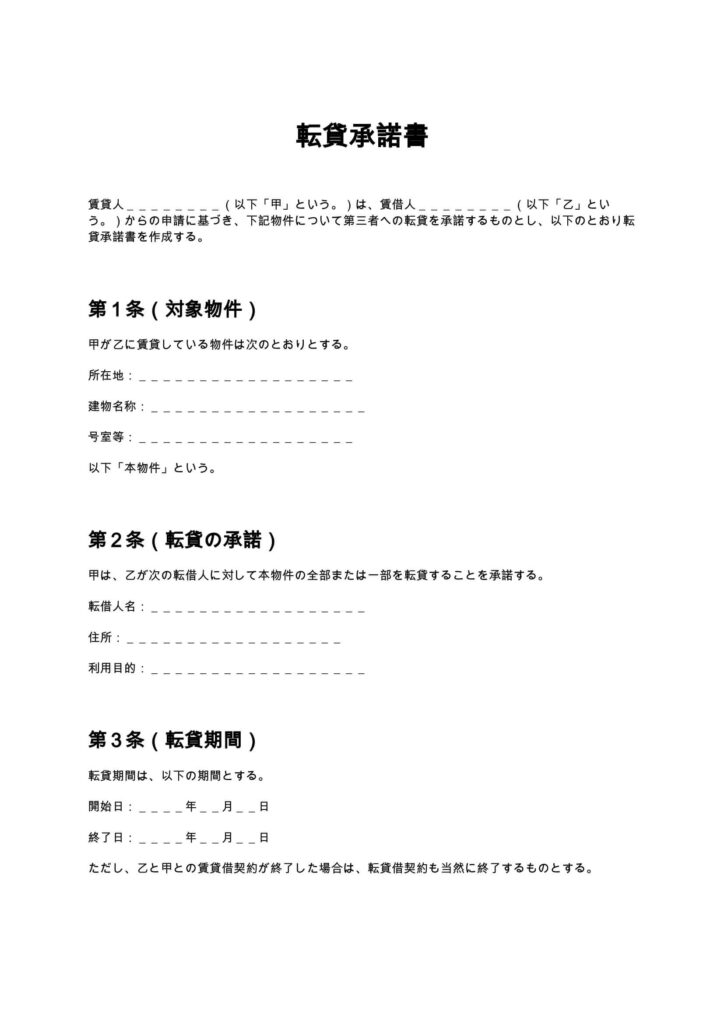 転貸承諾書

賃貸人____（以下「甲」という。）は、賃借人____（以下「乙」という。）からの申請に基づき、下記物件について第三者への転貸を承諾するものとし、以下のとおり転貸承諾書を作成する。

第1条（対象物件）

甲が乙に賃貸している物件は次のとおりとする。

所在地：____

建物名称：____

号室等：____

以下「本物件」という。

第2条（転貸の承諾）

甲は、乙が次の転借人に対して本物件の全部または一部を転貸することを承諾する。

転借人名：____

住所：____

利用目的：____

第3条（転貸期間）

転貸期間は、以下の期間とする。

開始日：____年____月____日

終了日：____年____月____日

ただし、乙と甲との賃貸借契約が終了した場合は、転貸借契約も当然に終了するものとする。